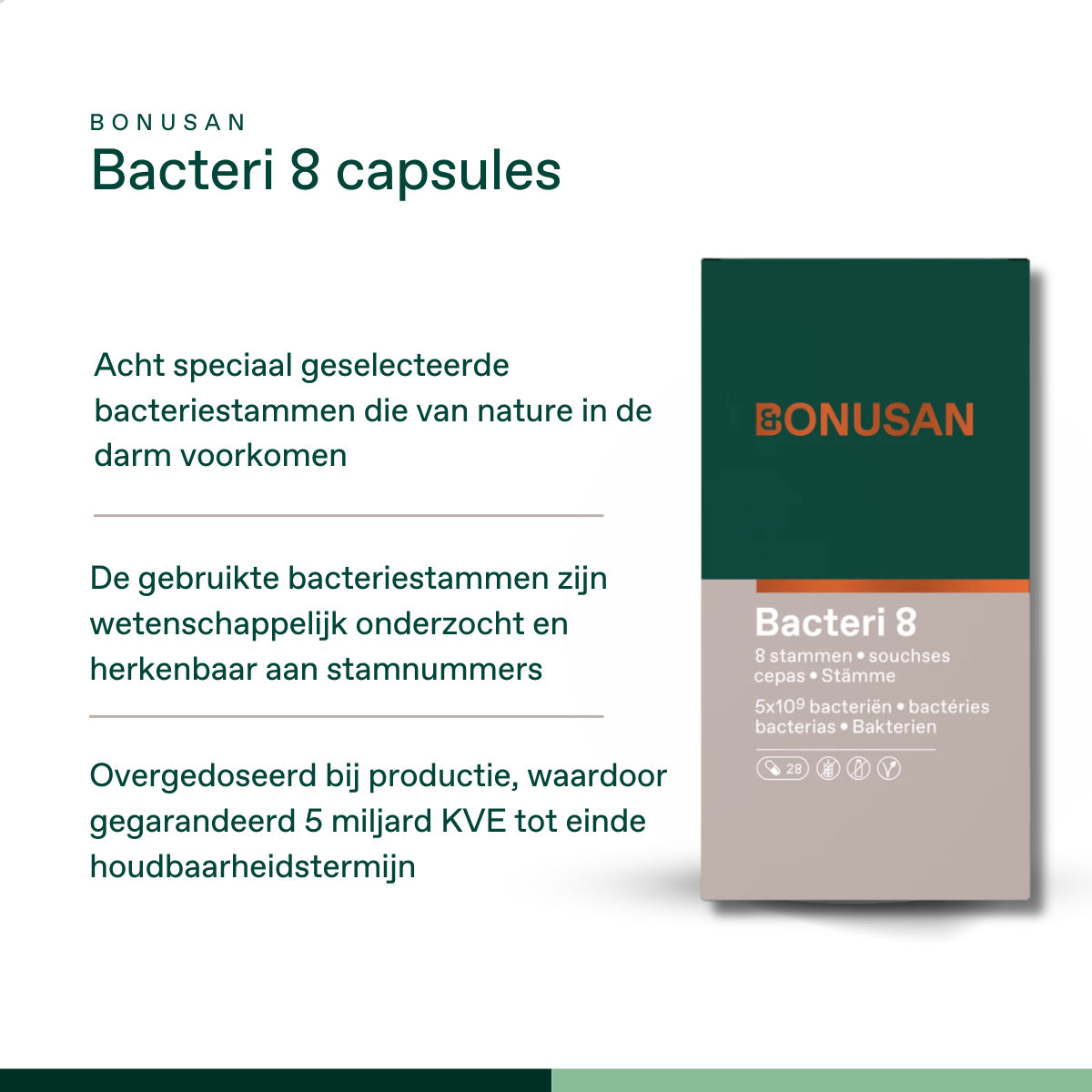 BONUSAN

Bacteri 8 capsules

Acht speciaal geselecteerde bacteriestammen die van nature in de darm voorkomen

De gebruikte bacteriestammen zijn wetenschappelijk onderzocht en herkenbaar aan stamnummers

Overgedoseerd bij productie, waardoor gegarandeerd 5 miljard KVE tot einde houdbaarheidstermijn

BONUSAN

Bacteri 8

8 stammen • souchses cepas • Stämme

$5x10^9$ bacteriën • bactéries bacterias • Bakterien

28